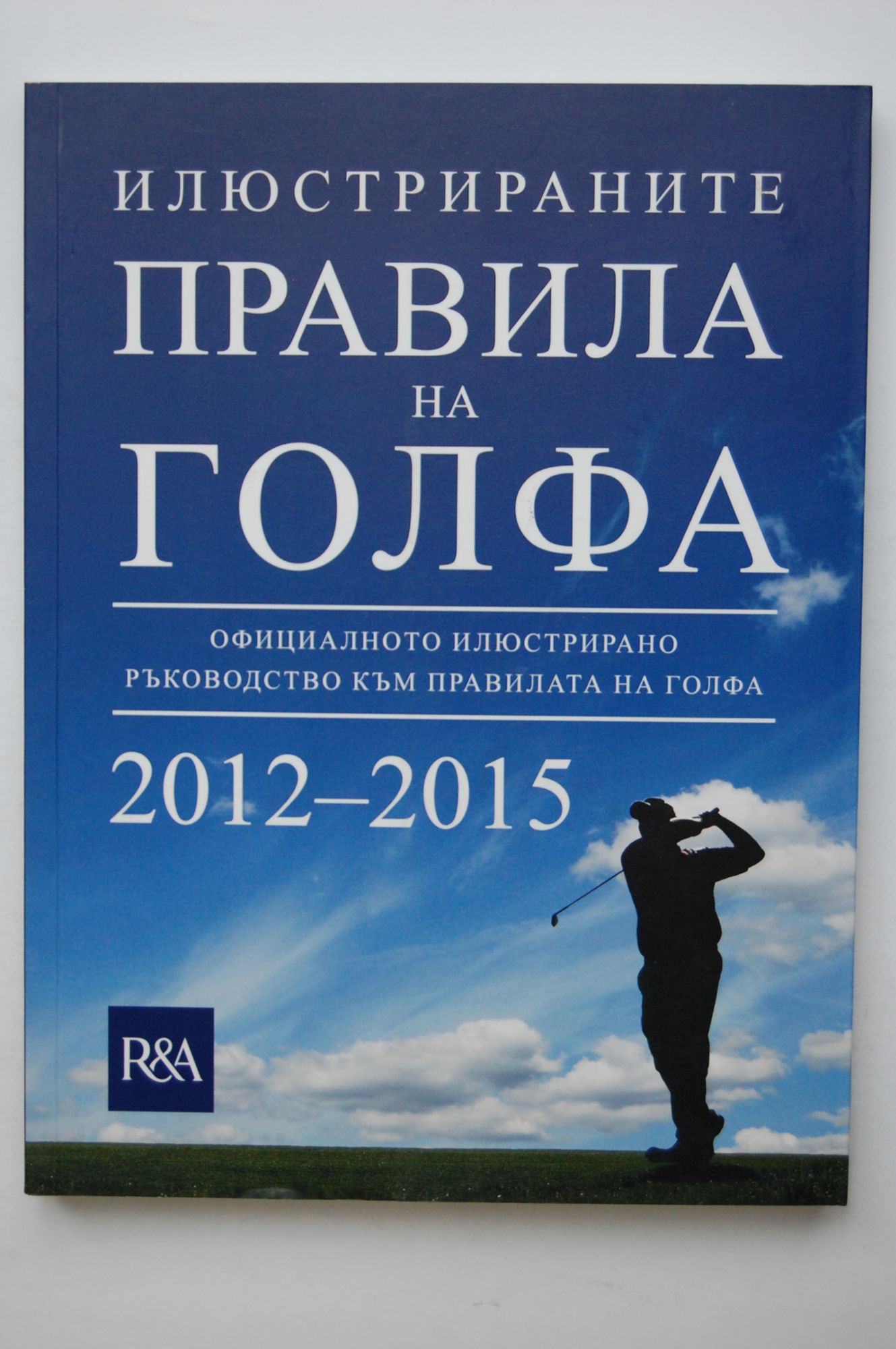 ИЛЮСТРИРАНИТЕ
ПРАВИЛА
НА
ГОЛФА

ОФИЦИАЛНОТО ИЛЮСТРИРАНО
РЪКОВОДСТВО КЪМ ПРАВИЛАТА НА ГОЛФА

2012–2015

R&A